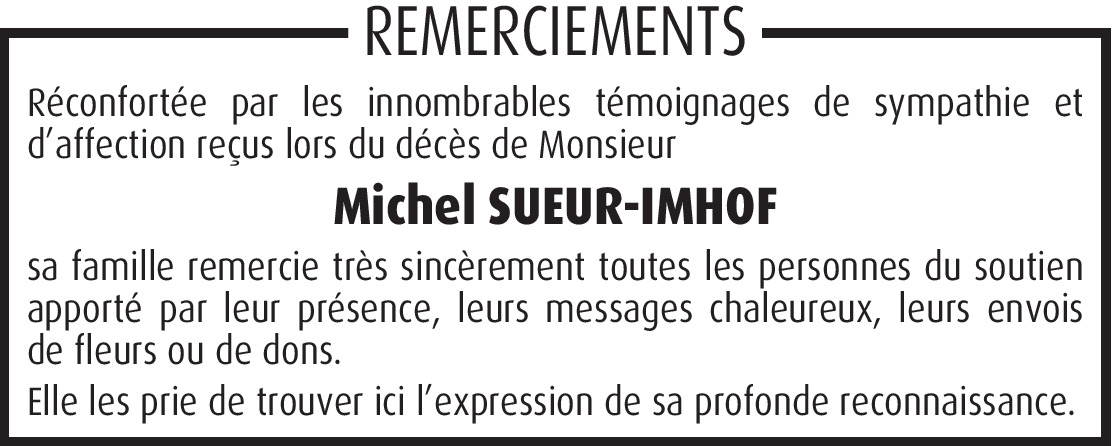 REMERCIEMENTS

Réconfortée par les innombrables témoignages de sympathie et d'affection reçus lors du décès de Monsieur

Michel SUEUR-IMHOF

sa famille remercie très sincèrement toutes les personnes du soutien apporté par leur présence, leurs messages chaleureux, leurs envois de fleurs ou de dons.

Elle les prie de trouver ici l'expression de sa profonde reconnaissance.